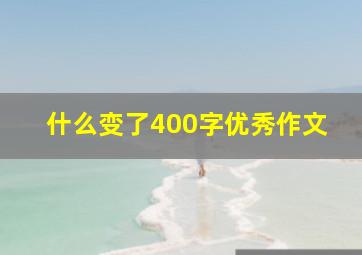 什么变了400字优秀作文